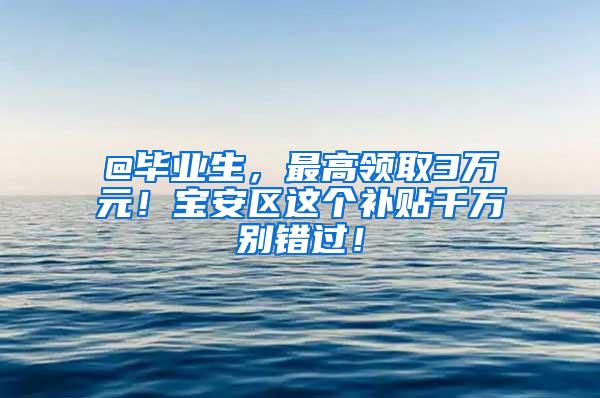 @毕业生，最高领取3万元！宝安区这个补贴千万别错过！